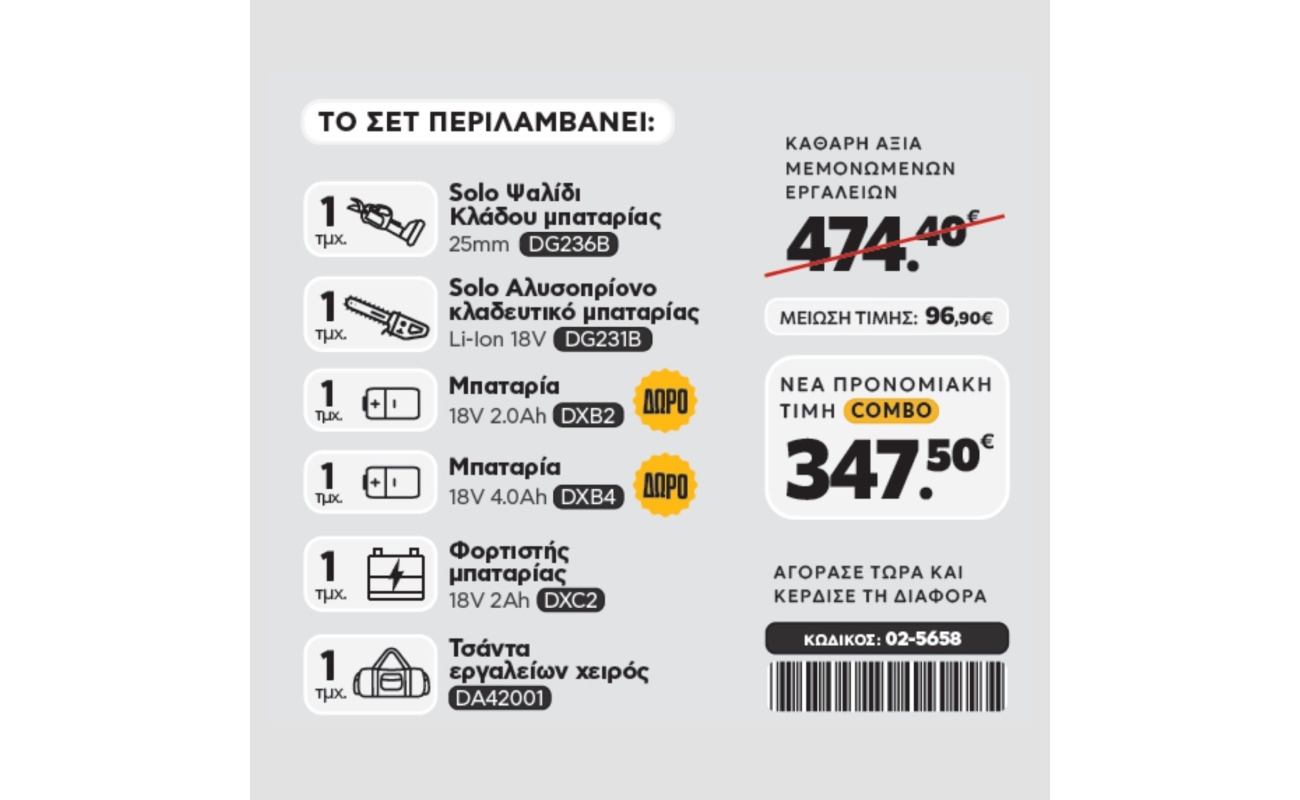 ΤΟ ΣΕΤ ΠΕΡΙΛΑΜΒΑΝΕΙ:

1 τμχ.
Solo Ψαλίδι Κλάδου μπαταρίας
25mm DG236B

1 τμχ.
Solo Αλυσοπρίονο κλαδευτικό μπαταρίας
Li-Ion 18V DG231B

1 τμχ.
Μπαταρία
18V 2.0Ah DXB2
ΔΩΡΟ

1 τμχ.
Μπαταρία
18V 4.0Ah DXB4
ΔΩΡΟ

1 τμχ.
Φορτιστής μπαταρίας
18V 2Ah DXC2

1 τμχ.
Τσάντα εργαλείων χειρός
DA42001

ΚΑΘΑΡΗ ΑΞΙΑ ΜΕΜΟΝΩΜΕΝΩΝ ΕΡΓΑΛΕΙΩΝ
474.40€

ΜΕΙΩΣΗ ΤΙΜΗΣ: 96,90€

ΝΕΑ ΠΡΟΝΟΜΙΑΚΗ ΤΙΜΗ COMBO
347.50€

ΑΓΟΡΑΣΕ ΤΩΡΑ ΚΑΙ ΚΕΡΔΙΣΕ ΤΗ ΔΙΑΦΟΡΑ

ΚΩΔΙΚΟΣ: 02-5658